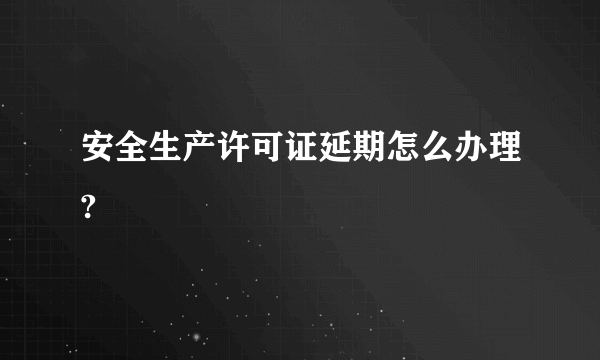 安全生产许可证延期怎么办理?